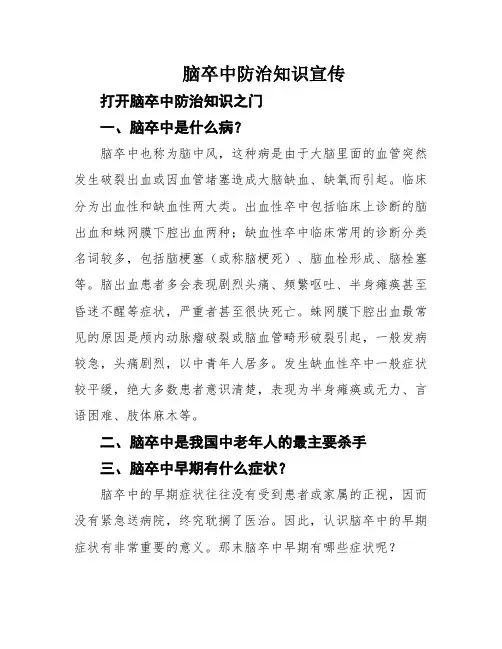 脑卒中防治知识宣传

打开脑卒中防治知识之门

一、脑卒中是什么病？

脑卒中也称为脑中风，这种病是由于大脑里面的血管突然发生破裂出血或因血管堵塞造成大脑缺血、缺氧而引起。临床分为出血性和缺血性两大类。出血性卒中包括临床上诊断的脑出血和蛛网膜下腔出血两种；缺血性卒中临床常用的诊断分类名词较多，包括脑梗塞（或称脑梗死）、脑血栓形成、脑栓塞等。脑出血患者多会表现剧烈头痛、频繁呕吐、半身瘫痪甚至昏迷不醒等症状，严重者甚至很快死亡。蛛网膜下腔出血最常见的原因是颅内动脉瘤破裂或脑血管畸形破裂引起，一般发病较急，头痛剧烈，以中青年人居多。发生缺血性卒中一般症状较平缓，绝大多数患者意识清楚，表现为半身瘫痪或无力、言语困难、肢体麻木等。

二、脑卒中是我国中老年人的最主要杀手

三、脑卒中早期有什么症状？

脑卒中的早期症状往往没有受到患者或家属的正视，因而没有紧急送病院，终究耽搁了医治。因此，认识脑卒中的早期症状有非常重要的意义。那末脑卒中早期有哪些症状呢？